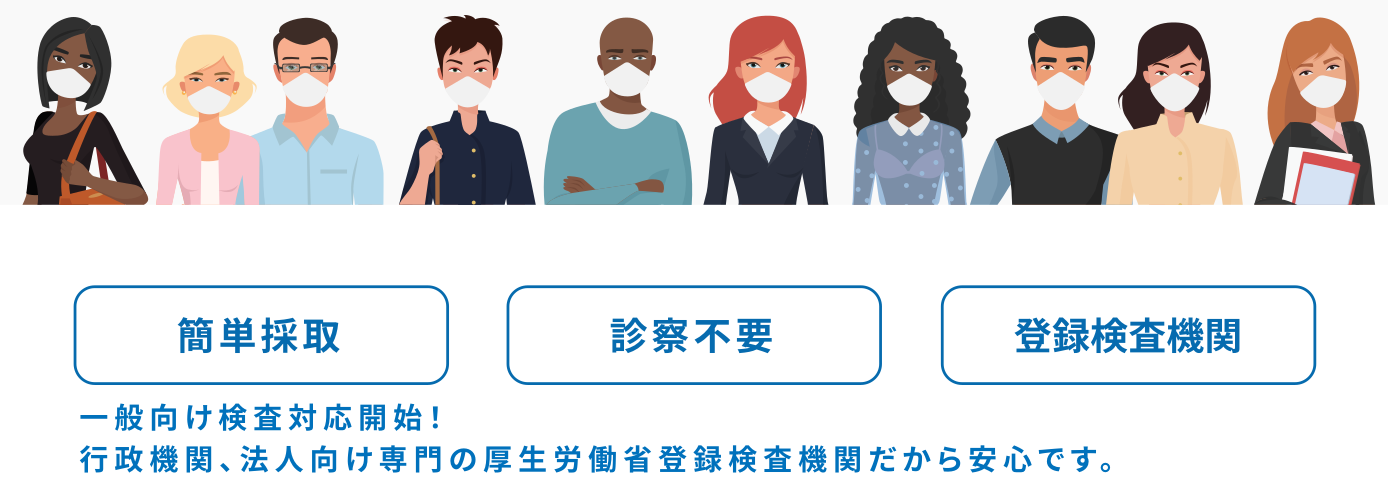 簡単採取

診察不要

登録検査機関

一般向け検査対応開始！
行政機関、法人向け専門の厚生労働省登録検査機関だから安心です。